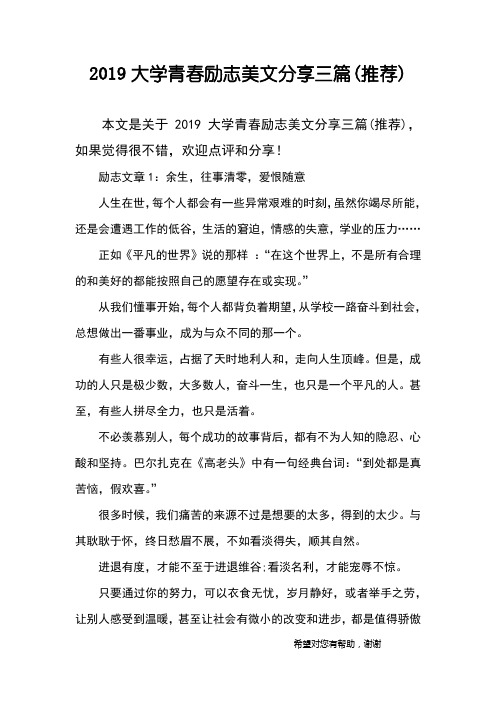 2019 大学青春励志美文分享三篇(推荐)

本文是关于 2019 大学青春励志美文分享三篇(推荐)，如果觉得很不错，欢迎点评和分享！

励志文章 1：余生，往事清零，爱恨随意

人生在世，每个人都会有一些异常艰难的时刻，虽然你竭尽所能，还是会遭遇工作的低谷，生活的窘迫，情感的失意，学业的压力……

正如《平凡的世界》说的那样 ：“在这个世界上，不是所有合理的和美好的都能按照自己的愿望存在或实现。”

从我们懂事开始，每个人都背负着期望，从学校一路奋斗到社会，总想做出一番事业，成为与众不同的那一个。

有些人很幸运，占据了天时地利人和，走向人生顶峰。但是，成功的人只是极少数，大多数人，奋斗一生，也只是一个平凡的人。甚至，有些人拼尽全力，也只是活着。

不必羡慕别人，每个成功的故事背后，都有不为人知的隐忍、心酸和坚持。巴尔扎克在《高老头》中有一句经典台词：“到处都是真苦恼，假欢喜。”

很多时候，我们痛苦的来源不过是想要的太多，得到的太少。与其耿耿于怀，终日愁眉不展，不如看淡得失，顺其自然。

进退有度，才能不至于进退维谷;看淡名利，才能宠辱不惊。

只要通过你的努力，可以衣食无忧，岁月静好，或者举手之劳，让别人感受到温暖，甚至让社会有微小的改变和进步，都是值得骄傲

希望对您有帮助，谢谢